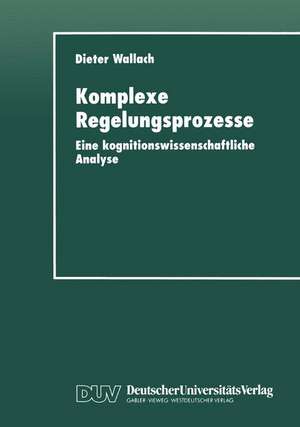 Dieter Wallach

Komplexe Regelungsprozesse

Eine kognitionswissenschaftliche Analyse

DUV DeutscherUniversitätsVerlag
GABLER · VIEWEG · WESTDEUTSCHER VERLAG